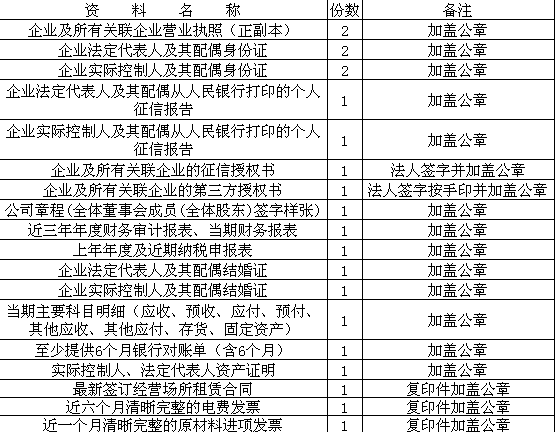 | 资　　料　　名　　称 | 份数 | 备注 |
|---|---|---|
| 企业及所有关联企业营业执照（正副本） | 2 | 加盖公章 |
| 企业法定代表人及其配偶身份证 | 2 | 加盖公章 |
| 企业实际控制人及其配偶身份证 | 2 | 加盖公章 |
| 企业法定代表人及其配偶从人民银行打印的个人征信报告 | 1 | 加盖公章 |
| 企业实际控制人及其配偶从人民银行打印的个人征信报告 | 1 | 加盖公章 |
| 企业及所有关联企业的征信授权书 | 1 | 法人签字并加盖公章 |
| 企业及所有关联企业的第三方授权书 | 1 | 法人签字按手印并加盖公章 |
| 公司章程(全体董事会成员(全体股东)签字样张) | 1 | 加盖公章 |
| 近三年年度财务审计报表、当期财务报表 | 1 | 加盖公章 |
| 上年年度及近期纳税申报表 | 1 | 加盖公章 |
| 企业法定代表人及其配偶结婚证 | 1 | 加盖公章 |
| 企业实际控制人及其配偶结婚证 | 1 | 加盖公章 |
| 当期主要科目明细（应收、预收、应付、预付、其他应收、其他应付、存货、固定资产） | 1 | 加盖公章 |
| 至少提供6个月银行对账单（含6个月） | 1 | 加盖公章 |
| 实际控制人、法定代表人资产证明 | 1 | 加盖公章 |
| 最新签订经营场所租赁合同 | 1 | 复印件加盖公章 |
| 近六个月清晰完整的电费发票 | 1 | 复印件加盖公章 |
| 近一个月清晰完整的原材料进项发票 | 1 | 复印件加盖公章 |